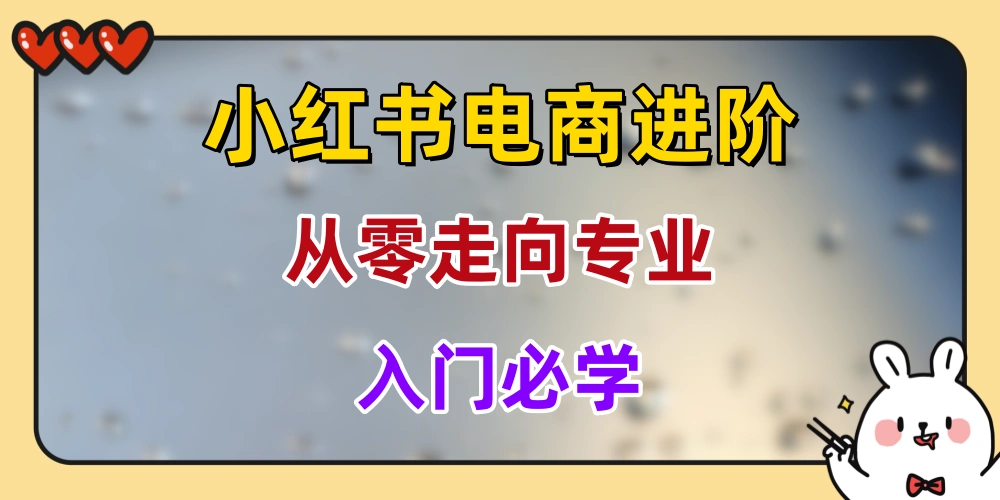 小红书电商进阶

从零走向专业

入门必学